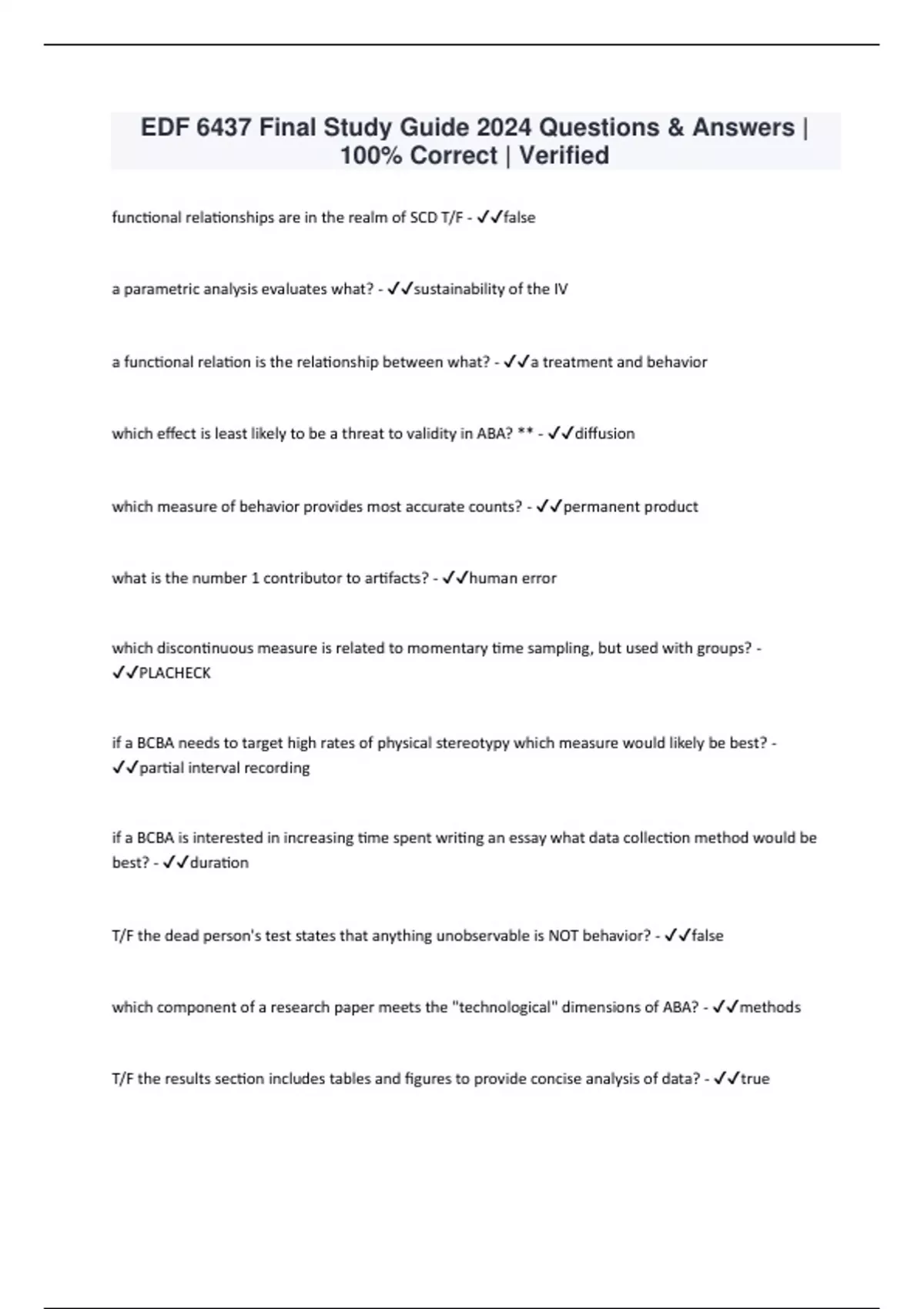 EDF 6437 Final Study Guide 2024 Questions & Answers | 100% Correct | Verified

functional relationships are in the realm of SCD T/F - ✓✓false

a parametric analysis evaluates what? - ✓✓sustainability of the IV

a functional relation is the relationship between what? - ✓✓a treatment and behavior

which effect is least likely to be a threat to validity in ABA? ** - ✓✓diffusion

which measure of behavior provides most accurate counts? - ✓✓permanent product

what is the number 1 contributor to artifacts? - ✓✓human error

which discontinuous measure is related to momentary time sampling, but used with groups? - ✓✓PLACHECK

if a BCBA needs to target high rates of physical stereotypy which measure would likely be best? - ✓✓partial interval recording

if a BCBA is interested in increasing time spent writing an essay what data collection method would be best? - ✓✓duration

T/F the dead person's test states that anything unobservable is NOT behavior? - ✓✓false

which component of a research paper meets the "technological" dimensions of ABA? - ✓✓methods

T/F the results section includes tables and figures to provide concise analysis of data? - ✓✓true